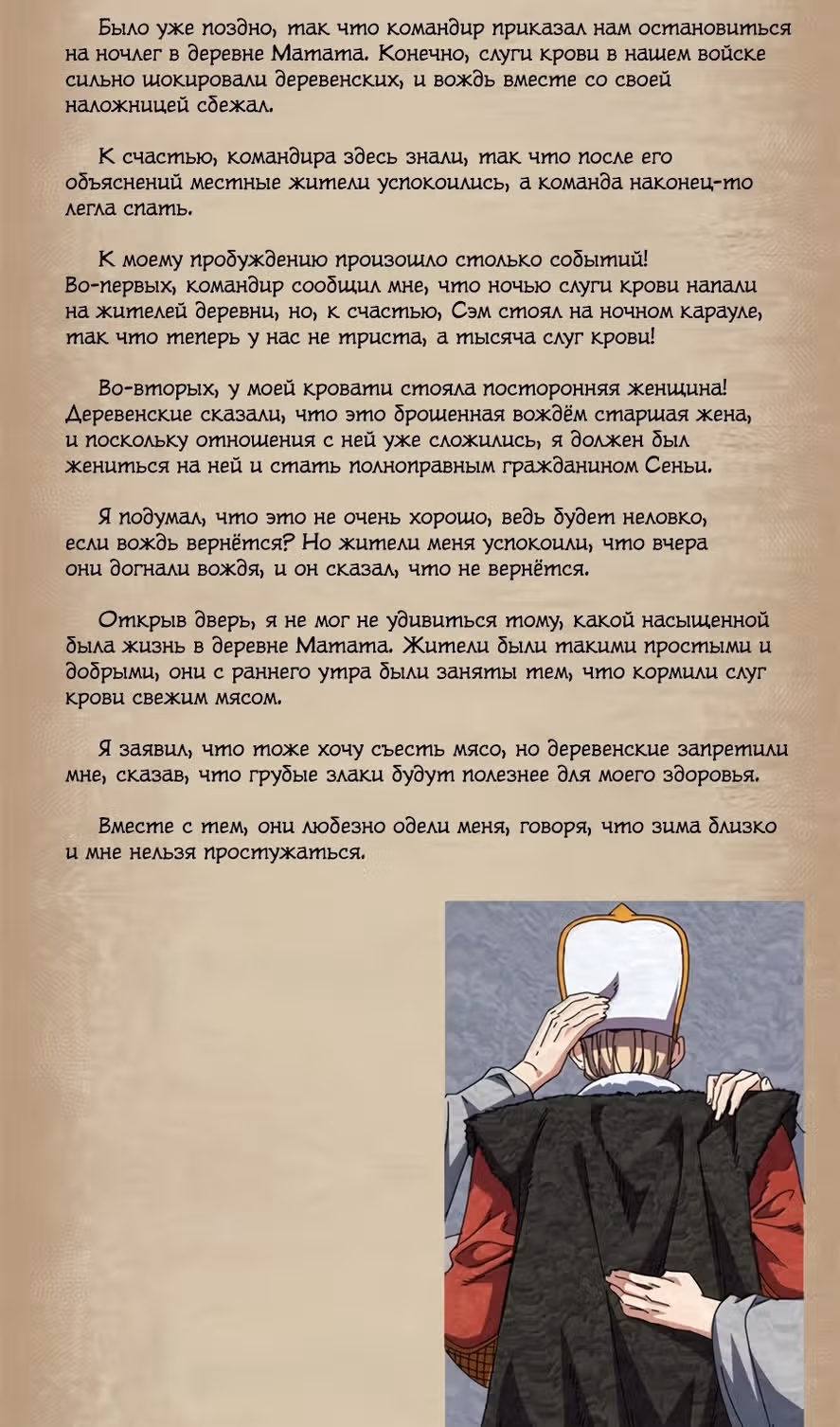 Было уже поздно, так что командир приказал нам остановиться на ночлег в деревне Матата. Конечно, слуги крови в нашем войске сильно шокировали деревенских, и вождь вместе со своей наложницей сбежал.

К счастью, командира здесь знали, так что после его объяснений местные жители успокоились, а команда наконец-то легла спать.

К моему пробуждению произошло столько событий! Во-первых, командир сообщил мне, что ночью слуги крови напали на жителей деревни, но, к счастью, Сэм стоял на ночном карауле, так что теперь у нас не триста, а тысяча слуг крови!

Во-вторых, у моей кровати стояла посторонняя женщина! Деревенские сказали, что это брошенная вождём старшая жена, и поскольку отношения с ней уже сложились, я должен был жениться на ней и стать полноправным гражданином Сеньи.

Я подумал, что это не очень хорошо, ведь будет неловко, если вождь вернётся? Но жители меня успокоили, что вчера они догнали вождя, и он сказал, что не вернётся.

Открыв дверь, я не мог не удивиться тому, какой насыщенной была жизнь в деревне Матата. Жители были такими простыми и добрыми, они с раннего утра были заняты тем, что кормили слуг крови свежим мясом.

Я заявил, что тоже хочу съесть мясо, но деревенские запретили мне, сказав, что грубые злаки будут полезнее для моего здоровья.

Вместе с тем, они любезно одели меня, говоря, что зима близко и мне нельзя простужаться.